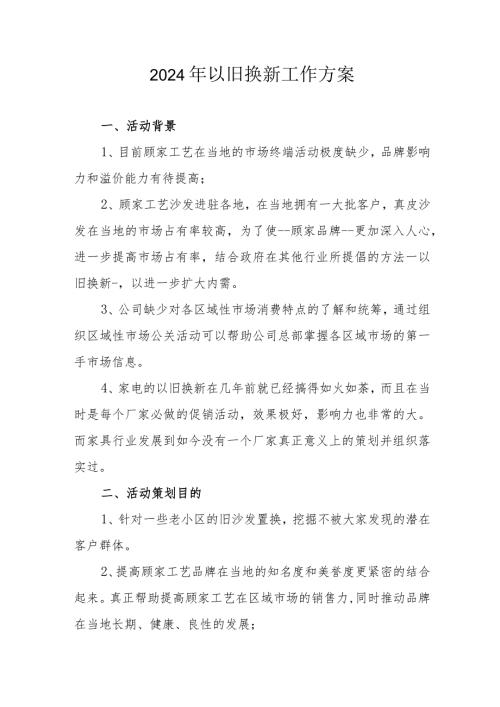 2024年以旧换新工作方案

一、活动背景

1、目前顾家工艺在当地的市场终端活动极度缺少，品牌影响力和溢价能力有待提高；

2、顾家工艺沙发进驻各地，在当地拥有一大批客户，真皮沙发在当地的市场占有率较高，为了使--顾家品牌--更加深入人心，进一步提高市场占有率，结合政府在其他行业所提倡的方法一以旧换新-，以进一步扩大内需。

3、公司缺少对各区域性市场消费特点的了解和统筹，通过组织区域性市场公关活动可以帮助公司总部掌握各区域市场的第一手市场信息。

4、家电的以旧换新在几年前就已经搞得如火如荼，而且在当时是每个厂家必做的促销活动，效果极好，影响力也非常的大。而家具行业发展到如今没有一个厂家真正意义上的策划并组织落实过。

二、活动策划目的

1、针对一些老小区的旧沙发置换，挖掘不被大家发现的潜在客户群体。

2、提高顾家工艺品牌在当地的知名度和美誉度更紧密的结合起来。真正帮助提高顾家工艺在区域市场的销售力，同时推动品牌在当地长期、健康、良性的发展；